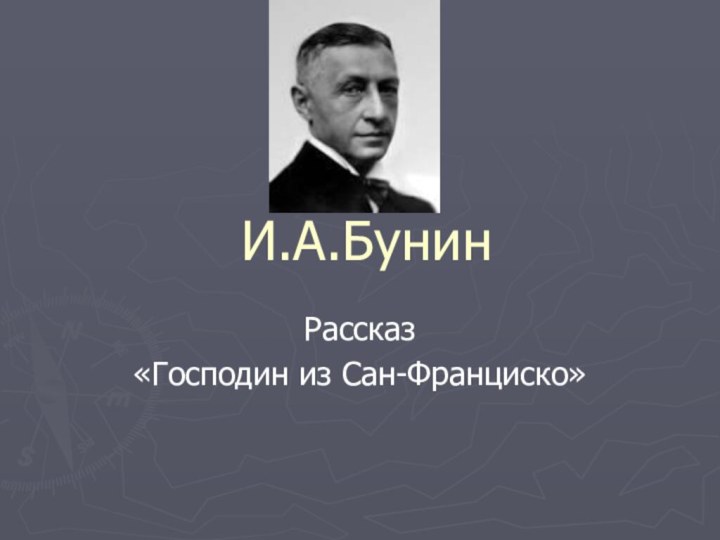 И.А.Бунин

Рассказ
«Господин из Сан-Франциско»